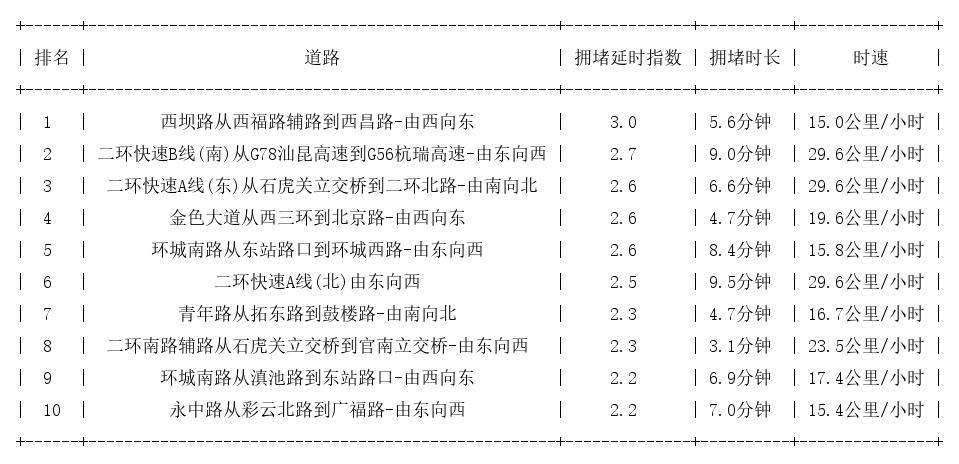 | 排名 | 道路 | 拥堵延时指数 | 拥堵时长 | 时速 |
|---|---|---|---|---|
| 1 | 西坝路从西福路辅路到西昌路-由西向东 | 3.0 | 5.6分钟 | 15.0公里/小时 |
| 2 | 二环快速B线(南)从G78汕昆高速到G56杭瑞高速-由东向西 | 2.7 | 9.0分钟 | 29.6公里/小时 |
| 3 | 二环快速A线(东)从石虎关立交桥到二环北路-由南向北 | 2.6 | 6.6分钟 | 29.6公里/小时 |
| 4 | 金色大道从西三环到北京路-由西向东 | 2.6 | 4.7分钟 | 19.6公里/小时 |
| 5 | 环城南路从东站路口到环城西路-由东向西 | 2.6 | 8.4分钟 | 15.8公里/小时 |
| 6 | 二环快速A线(北)由东向西 | 2.5 | 9.5分钟 | 29.6公里/小时 |
| 7 | 青年路从拓东路到鼓楼路-由南向北 | 2.3 | 4.7分钟 | 16.7公里/小时 |
| 8 | 二环南路辅路从石虎关立交桥到官南立交桥-由东向西 | 2.3 | 3.1分钟 | 23.5公里/小时 |
| 9 | 环城南路从滇池路到东站路口-由西向东 | 2.2 | 6.9分钟 | 17.4公里/小时 |
| 10 | 永中路从彩云北路到广福路-由东向西 | 2.2 | 7.0分钟 | 15.4公里/小时 |